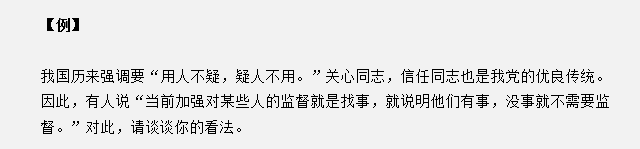 【例】

我国历来强调要“用人不疑，疑人不用。”关心同志，信任同志也是我党的优良传统。因此，有人说“当前加强对某些人的监督就是找事，就说明他们有事，没事就不需要监督。”对此，请谈谈你的看法。